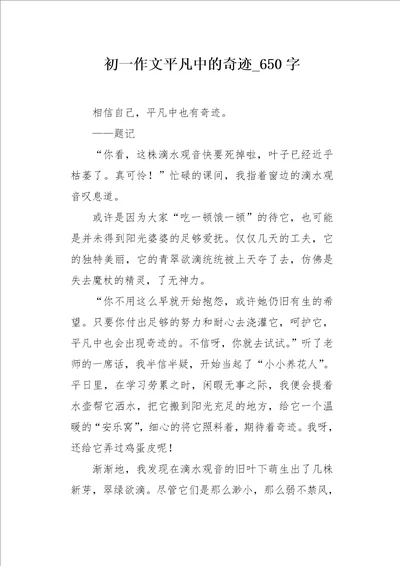 初一作文平凡中的奇迹_650字

相信自己，平凡中也有奇迹。

——题记

“你看，这株滴水观音快要死掉啦，叶子已经近乎枯萎了。真可怜！”忙碌的课间，我指着窗边的滴水观音叹息道。

或许是因为大家“吃一顿饿一顿”的待它，也可能是并未得到阳光婆婆的足够爱抚。仅仅几天的工夫，它的独特美丽，它的青翠欲滴统统被上天夺了去，仿佛是失去魔杖的精灵，了无神力。

“你不用这么早就开始抱怨，或许她仍旧有生的希望。只要你付出足够的努力和耐心去浇灌它，呵护它，平凡中也会出现奇迹的。不信呀，你就去试试。”听了老师的一席话，我半信半疑，开始当起了“小小养花人”。平日里，在学习劳累之时，闲暇无事之际，我便会提着水壶帮它洒水，把它搬到阳光充足的地方，给它一个温暖的“安乐窝”，细心的将它照料着，期待着奇迹。我呀，还给它弄过鸡蛋皮呢！

渐渐地，我发现在滴水观音的旧叶下萌生出了几株新芽，翠绿欲滴。尽管它们是那么渺小，那么弱不禁风，